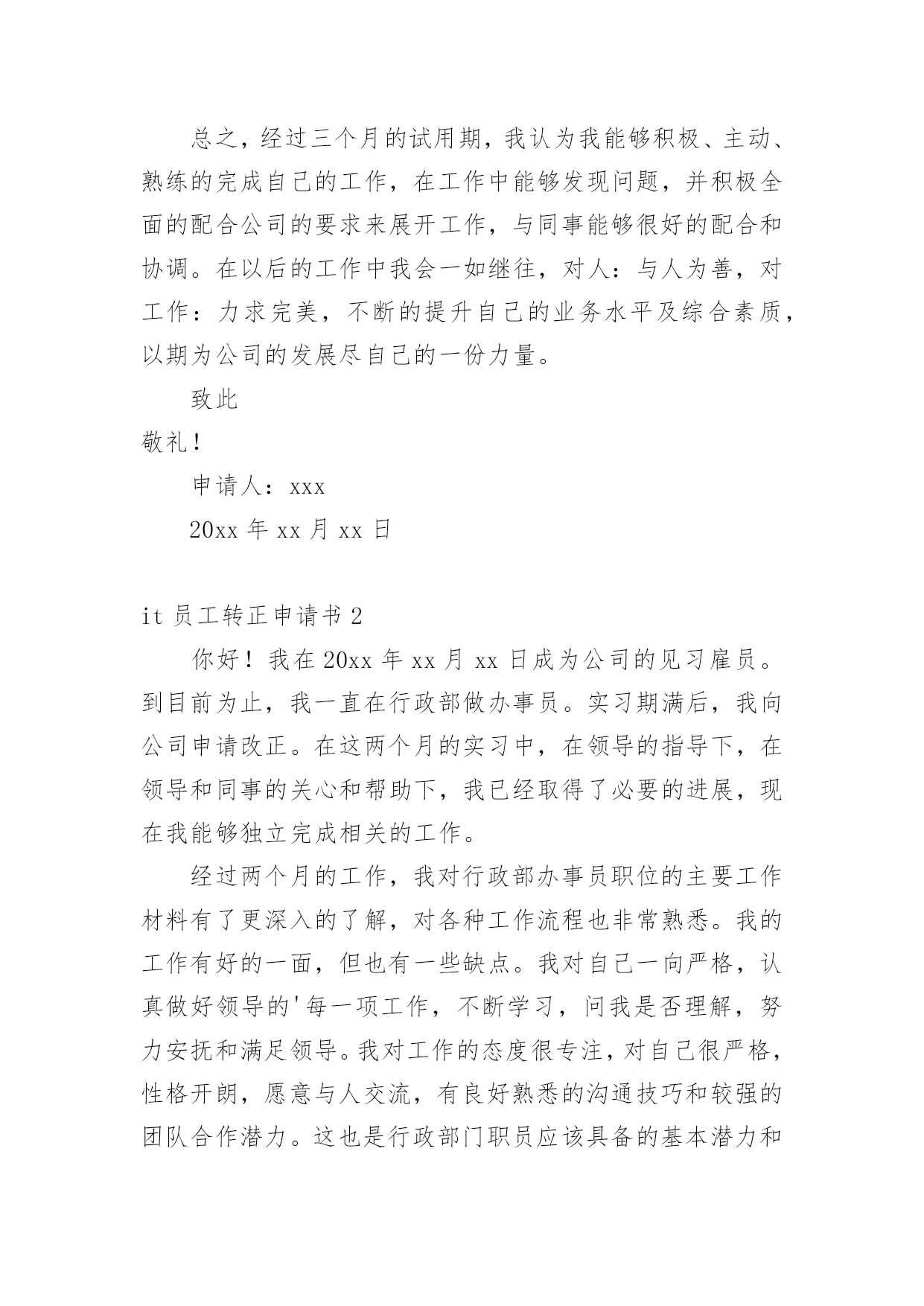 总之，经过三个月的试用期，我认为我能够积极、主动、熟练的完成自己的工作，在工作中能够发现问题，并积极全面的配合公司的要求来展开工作，与同事能够很好的配合和协调。在以后的工作中我会一如继往，对人：与人为善，对工作：力求完美，不断的提升自己的业务水平及综合素质，以期为公司的发展尽自己的一份力量。

致此

敬礼！

申请人：xxx

20xx 年 xx 月 xx 日

it 员工转正申请书 2

你好！我在 20xx 年 xx 月 xx 日成为公司的见习雇员。到目前为止，我一直在行政部做办事员。实习期满后，我向公司申请改正。在这两个月的实习中，在领导的指导下，在领导和同事的关心和帮助下，我已经取得了必要的进展，现在我能够独立完成相关的工作。

经过两个月的工作，我对行政部办事员职位的主要工作材料有了更深入的了解，对各种工作流程也非常熟悉。我的工作有好的一面，但也有一些缺点。我对自己一向严格，认真做好领导的'每一项工作，不断学习，问我是否理解，努力安抚和满足领导。我对工作的态度很专注，对自己很严格，性格开朗，愿意与人交流，有良好熟悉的沟通技巧和较强的团队合作潜力。这也是行政部门职员应该具备的基本潜力和